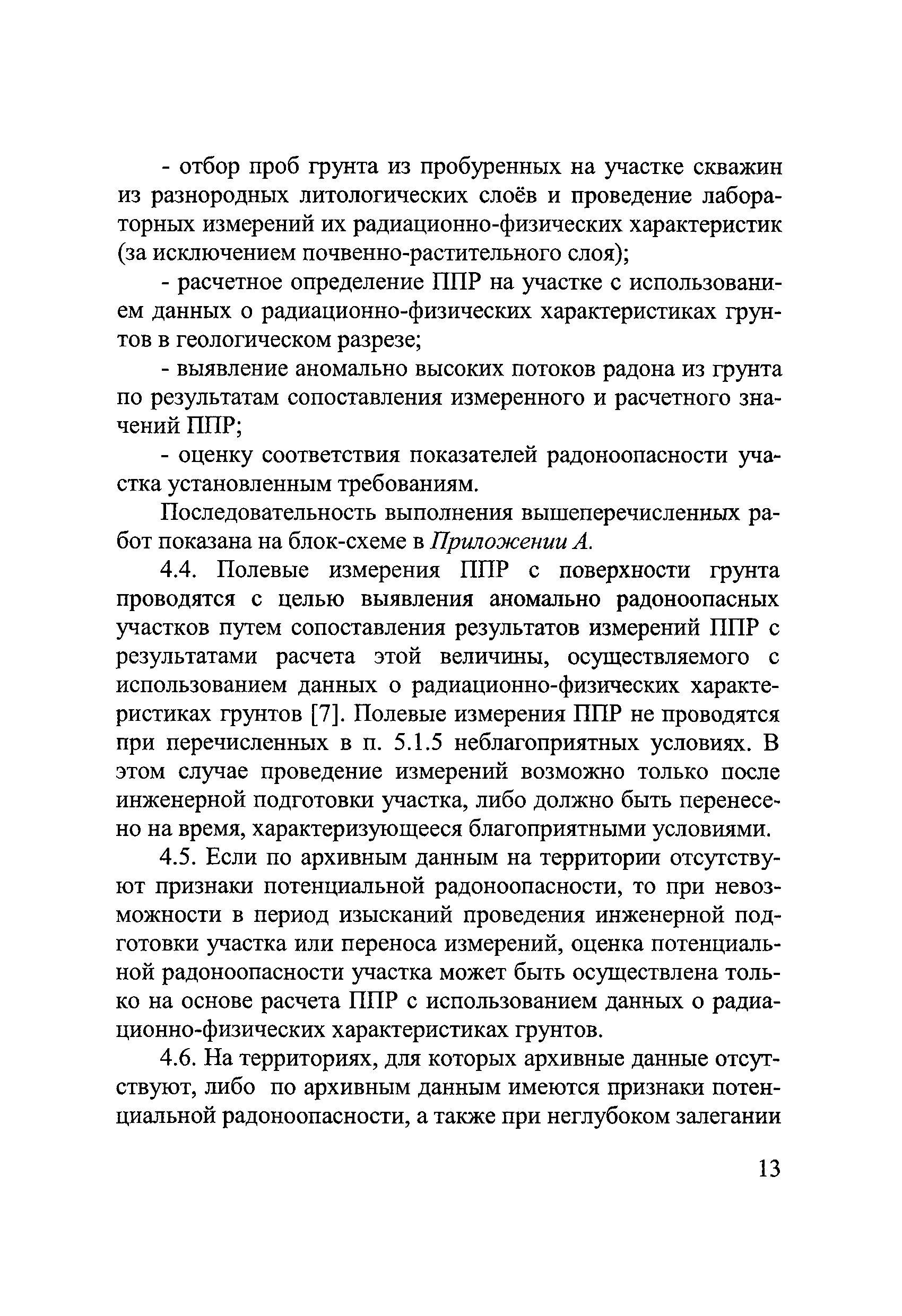 - отбор проб грунта из пробуренных на участке скважин из разнородных литологических слоёв и проведение лабораторных измерений их радиационно-физических характеристик (за исключением почвенно-растительного слоя);

- расчетное определение ППР на участке с использованием данных о радиационно-физических характеристиках грунтов в геологическом разрезе;

- выявление аномально высоких потоков радона из грунта по результатам сопоставления измеренного и расчетного значений ППР;

- оценку соответствия показателей радоноопасности участка установленным требованиям.

Последовательность выполнения вышеперечисленных работ показана на блок-схеме в Приложении А.

4.4. Полевые измерения ППР с поверхности грунта проводятся с целью выявления аномально радоноопасных участков путем сопоставления результатов измерений ППР с результатами расчета этой величины, осуществляемого с использованием данных о радиационно-физических характеристиках грунтов [7]. Полевые измерения ППР не проводятся при перечисленных в п. 5.1.5 неблагоприятных условиях. В этом случае проведение измерений возможно только после инженерной подготовки участка, либо должно быть перенесено на время, характеризующееся благоприятными условиями.

4.5. Если по архивным данным на территории отсутствуют признаки потенциальной радоноопасности, то при невозможности в период изысканий проведения инженерной подготовки участка или переноса измерений, оценка потенциальной радоноопасности участка может быть осуществлена только на основе расчета ППР с использованием данных о радиационно-физических характеристиках грунтов.

4.6. На территориях, для которых архивные данные отсутствуют, либо по архивным данным имеются признаки потенциальной радоноопасности, а также при неглубоком залегании

13